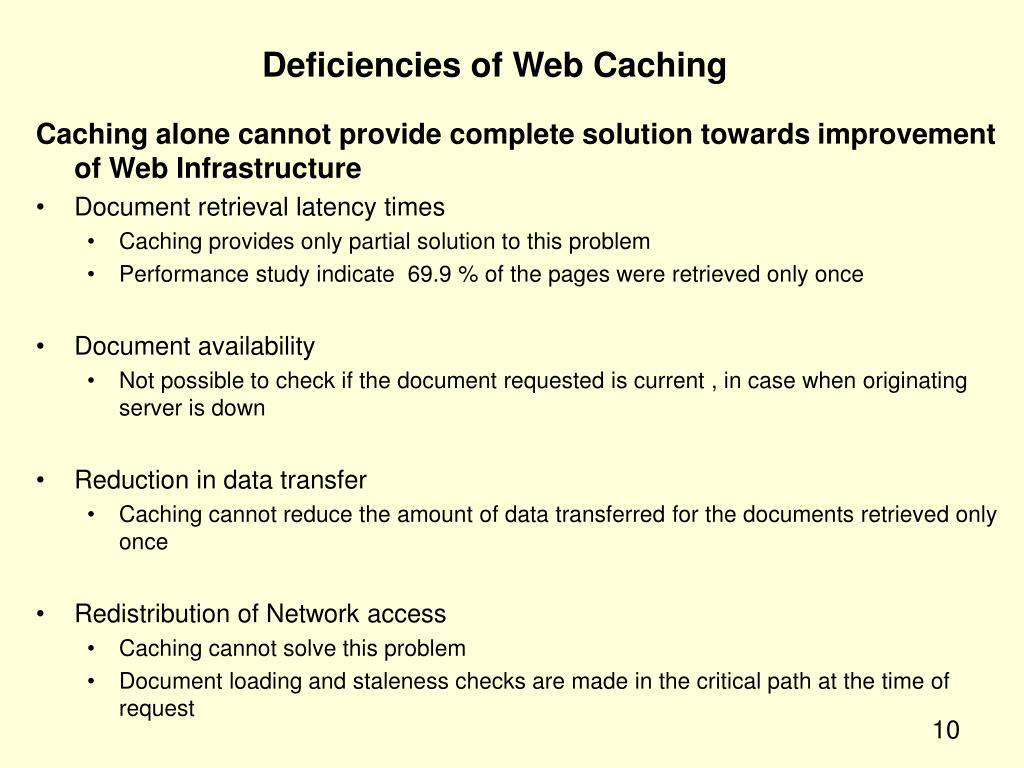 Deficiencies of Web Caching

Caching alone cannot provide complete solution towards improvement of Web Infrastructure

• Document retrieval latency times
  • Caching provides only partial solution to this problem
  • Performance study indicate 69.9 % of the pages were retrieved only once

• Document availability
  • Not possible to check if the document requested is current , in case when originating server is down

• Reduction in data transfer
  • Caching cannot reduce the amount of data transferred for the documents retrieved only once

• Redistribution of Network access
  • Caching cannot solve this problem
  • Document loading and staleness checks are made in the critical path at the time of request

10